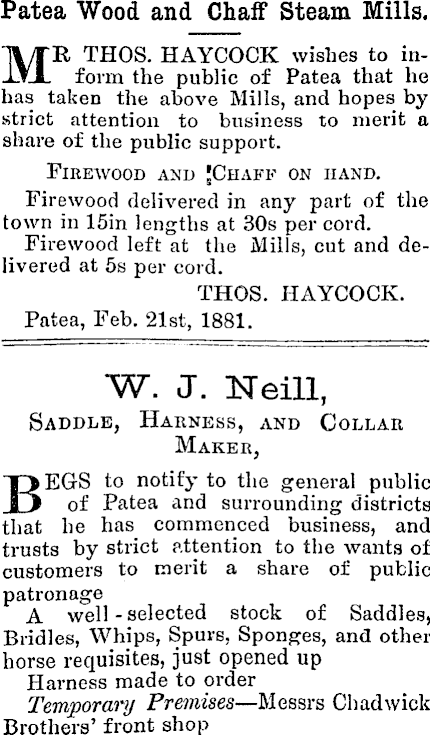 Patea Wood and Chaff Steam Mills.

MR THOS. HAYCOCK wishes to inform the public of Patea that he has taken the above Mills, and hopes by strict attention to business to merit a share of the public support.

FIREWOOD AND CHAFF ON HAND.

Firewood delivered in any part of the town in 15in lengths at 30s per cord.

Firewood left at the Mills, cut and delivered at 5s per cord.

THOS. HAYCOCK.

Patea, Feb. 21st, 1881.

W. J. Neill,

SADDLE, HARNESS, AND COLLAR MAKER,

BEGS to notify to the general public of Patea and surrounding districts that he has commenced business, and trusts by strict attention to the wants of customers to merit a share of public patronage

A well-selected stock of Saddles, Bridles, Whips, Spurs, Sponges, and other horse requisites, just opened up

Harness made to order

Temporary Premises—Messrs Chadwick Brothers' front shop